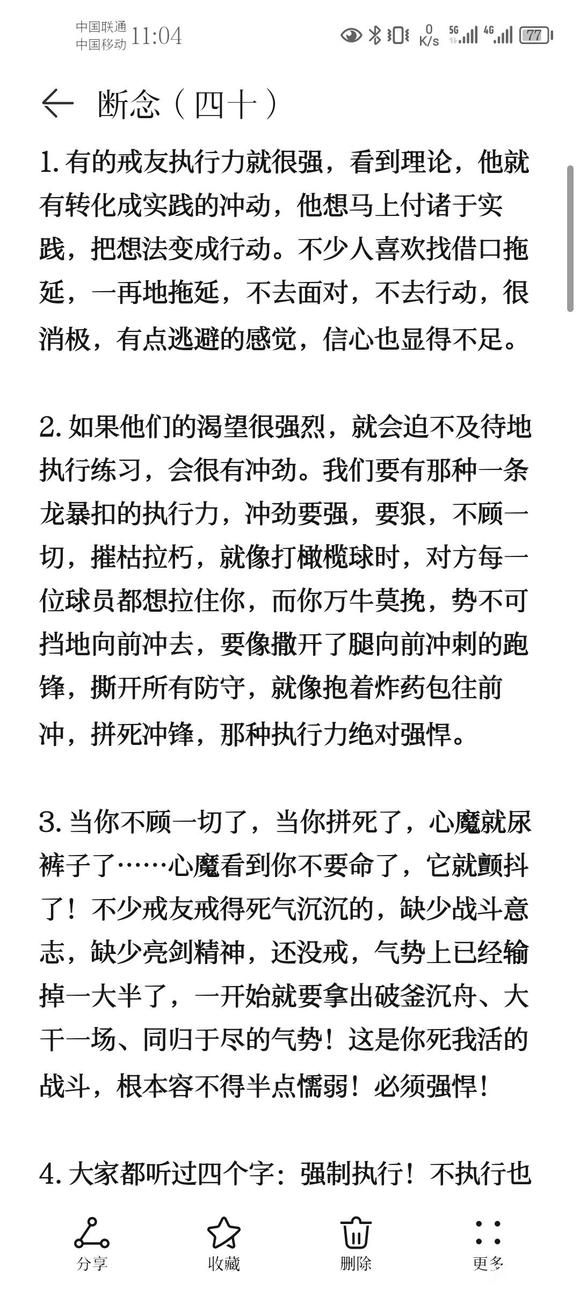 中国联通 中国移动 11:04 0 K/s 5G 4G 77

断念（四十）

1. 有的戒友执行力就很强，看到理论，他就有转化成实践的冲动，他想马上付诸于实践，把想法变成行动。不少人喜欢找借口拖延，一再地拖延，不去面对，不去行动，很消极，有点逃避的感觉，信心也显得不足。

2. 如果他们的渴望很强烈，就会迫不及待地执行练习，会很有冲劲。我们要有那种一条龙暴扣的执行力，冲劲要强，要狠，不顾一切，摧枯拉朽，就像打橄榄球时，对方每一位球员都想拉住你，而你万牛莫挽，势不可挡地向前冲去，要像撒开了腿向前冲刺的跑锋，撕开所有防守，就像抱着炸药包往前冲，拼死冲锋，那种执行力绝对强悍。

3. 当你不顾一切了，当你拼死了，心魔就尿裤子了……心魔看到你不要命了，它就颤抖了！不少戒友戒得死气沉沉的，缺少战斗意志，缺少亮剑精神，还没戒，气势上已经输掉一大半了，一开始就要拿出破釜沉舟、大干一场、同归于尽的气势！这是你死我活的战斗，根本容不得半点懦弱！必须强悍！

4. 大家都听过四个字：强制执行！不执行也

分享 收藏 删除 更多